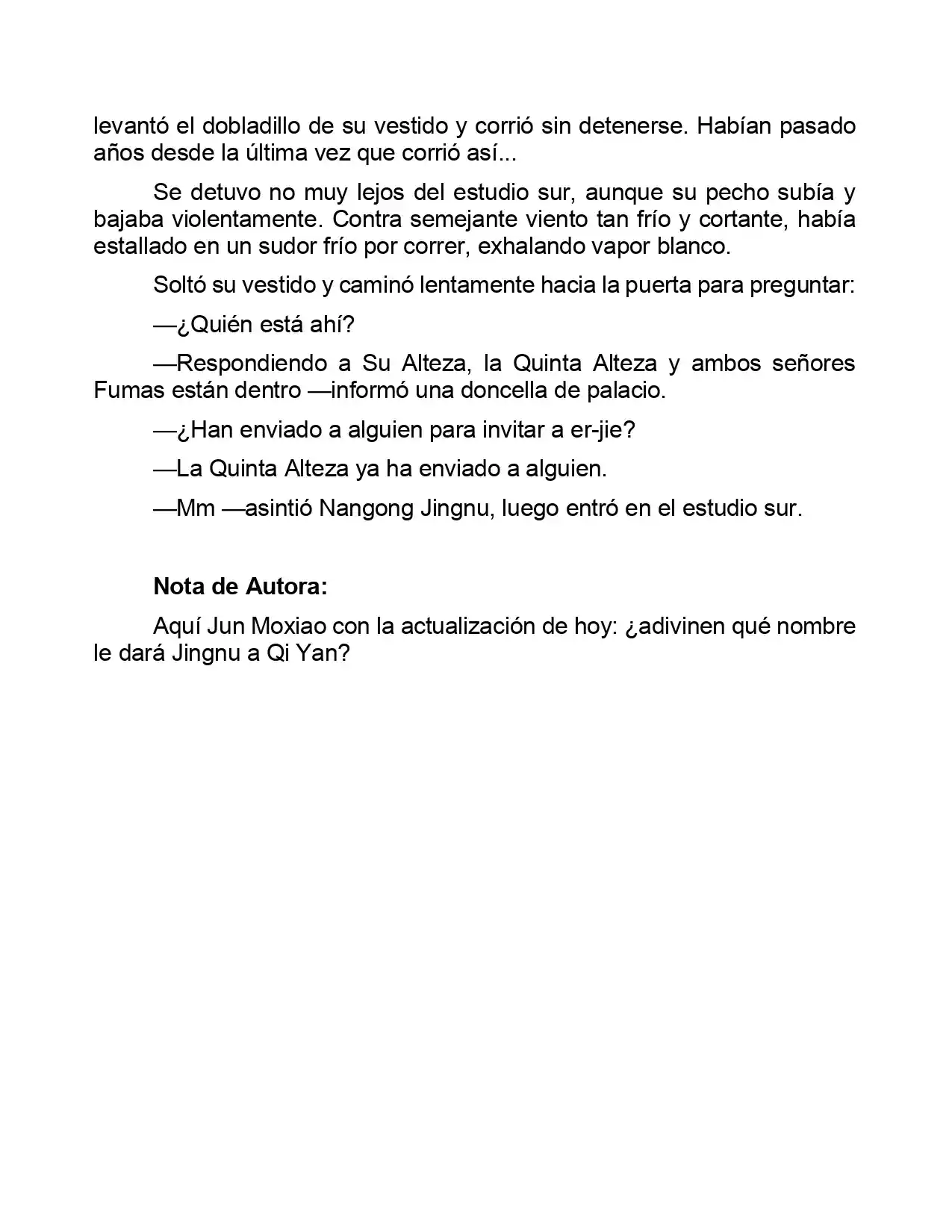 levantó el dobladillo de su vestido y corrió sin detenerse. Habían pasado años desde la última vez que corrió así...

Se detuvo no muy lejos del estudio sur, aunque su pecho subía y bajaba violentamente. Contra semejante viento tan frío y cortante, había estallado en un sudor frío por correr, exhalando vapor blanco.

Soltó su vestido y caminó lentamente hacia la puerta para preguntar:

—¿Quién está ahí?

—Respondiendo a Su Alteza, la Quinta Alteza y ambos señores Fumas están dentro —informó una doncella de palacio.

—¿Han enviado a alguien para invitar a er-jie?

—La Quinta Alteza ya ha enviado a alguien.

—Mm —asintió Nangong Jingnu, luego entró en el estudio sur.

Nota de Autora:

Aquí Jun Moxiao con la actualización de hoy: ¿adivinen qué nombre le dará Jingnu a Qi Yan?